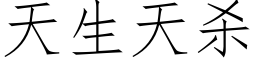 天生天杀